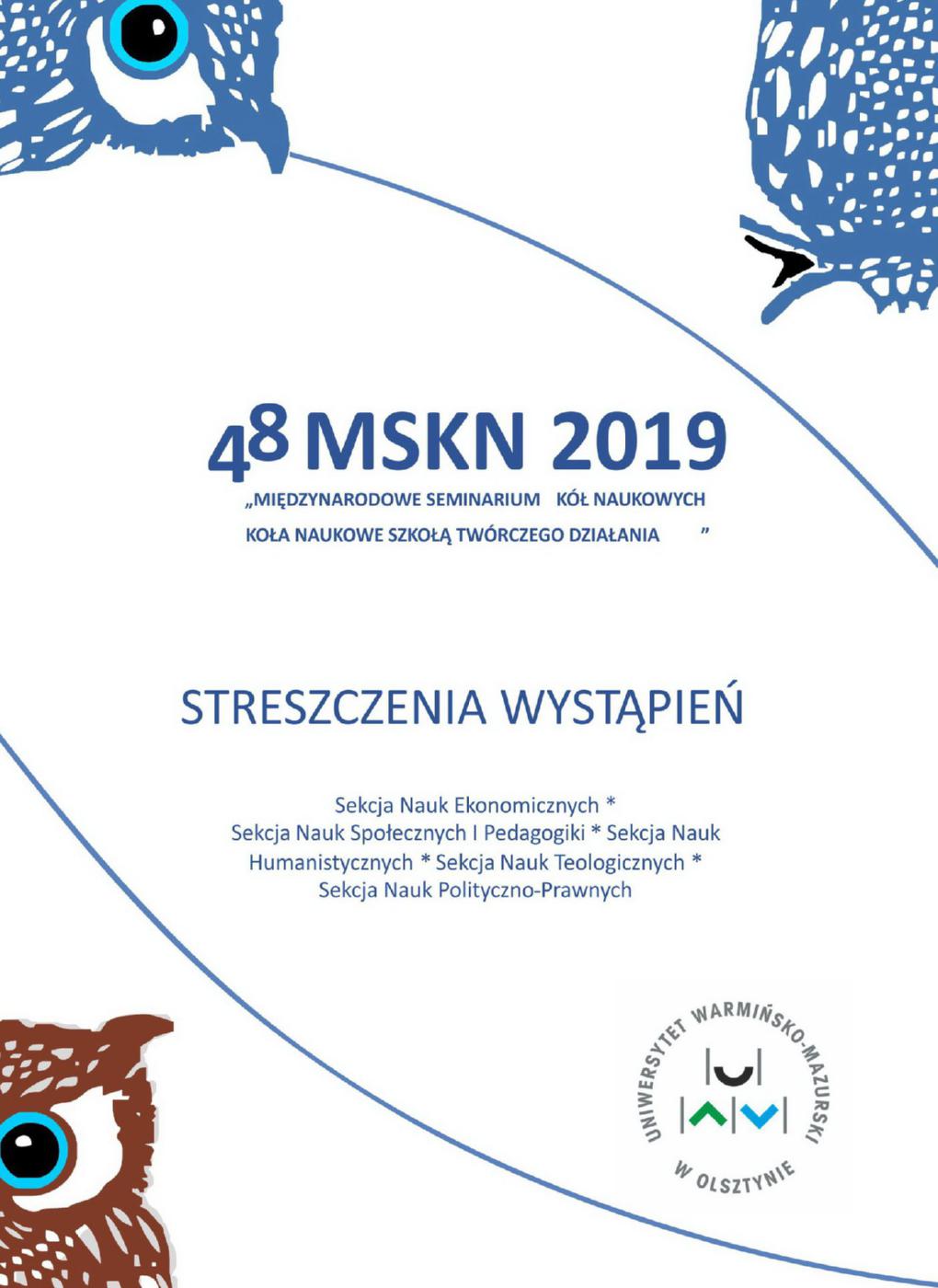 48 MSKN 2019

„MIĘDZYNARODOWE SEMINARIUM KÓŁ NAUKOWYCH
KOŁA NAUKOWE SZKOŁĄ TWÓRCZEGO DZIAŁANIA ”

STRESZCZENIA WYSTĄPIEŃ

Sekcja Nauk Ekonomicznych *
Sekcja Nauk Społecznych I Pedagogiki * Sekcja Nauk Humanistycznych * Sekcja Nauk Teologicznych *
Sekcja Nauk Polityczno-Prawnych

UNIWERSYTET WARMIŃSKO-MAZURSKI W OLSZTYNIE